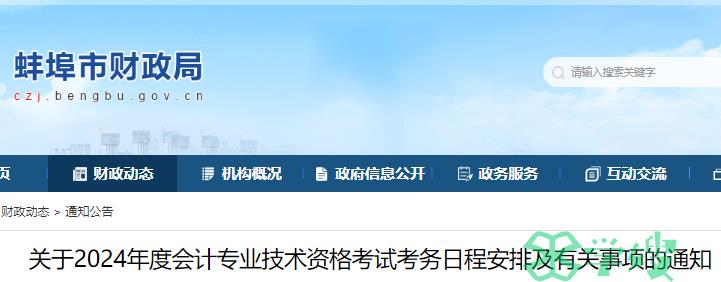 蚌埠市财政局
czj.bengbu.gov.cn

请输入搜索关键字

页 财政动态 机构概况 政府信息公开 政务服务 互动交流

财政动态 > 通知公告

关于2024年度会计专业技术资格考试考务日程安排及有关事项的通知